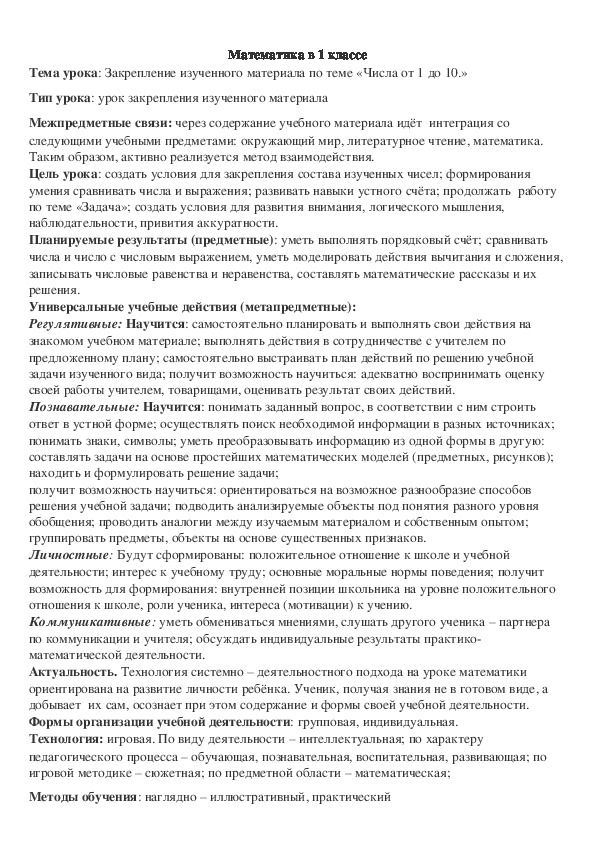 Математика в 1 классе

Тема урока: Закрепление изученного материала по теме «Числа от 1 до 10.»

Тип урока: урок закрепления изученного материала

Межпредметные связи: через содержание учебного материала идёт интеграция со следующими учебными предметами: окружающий мир, литературное чтение, математика. Таким образом, активно реализуется метод взаимодействия.
Цель урока: создать условия для закрепления состава изученных чисел; формирования умения сравнивать числа и выражения; развивать навыки устного счёта; продолжать работу по теме «Задача»; создать условия для развития внимания, логического мышления, наблюдательности, привития аккуратности.
Планируемые результаты (предметные): уметь выполнять порядковый счёт; сравнивать числа и число с числовым выражением, уметь моделировать действия вычитания и сложения, записывать числовые равенства и неравенства, составлять математические рассказы и их решения.
Универсальные учебные действия (метапредметные):
Регулятивные: Научится: самостоятельно планировать и выполнять свои действия на знакомом учебном материале; выполнять действия в сотрудничестве с учителем по предложенному плану; самостоятельно выстраивать план действий по решению учебной задачи изученного вида; получит возможность научиться: адекватно воспринимать оценку своей работы учителем, товарищами, оценивать результат своих действий.
Познавательные: Научится: понимать заданный вопрос, в соответствии с ним строить ответ в устной форме; осуществлять поиск необходимой информации в разных источниках; понимать знаки, символы; уметь преобразовывать информацию из одной формы в другую: составлять задачи на основе простейших математических моделей (предметных, рисунков); находить и формулировать решение задачи;
получит возможность научиться: ориентироваться на возможное разнообразие способов решения учебной задачи; подводить анализируемые объекты под понятия разного уровня обобщения; проводить аналогии между изучаемым материалом и собственным опытом; группировать предметы, объекты на основе существенных признаков.
Личностные: Будут сформированы: положительное отношение к школе и учебной деятельности; интерес к учебному труду; основные моральные нормы поведения; получит возможность для формирования: внутренней позиции школьника на уровне положительного отношения к школе, роли ученика, интереса (мотивации) к учению.
Коммуникативные: уметь обмениваться мнениями, слушать другого ученика – партнера по коммуникации и учителя; обсуждать индивидуальные результаты практико-математической деятельности.
Актуальность. Технология системно – деятельностного подхода на уроке математики ориентирована на развитие личности ребёнка. Ученик, получая знания не в готовом виде, а добывает их сам, осознает при этом содержание и формы своей учебной деятельности.
Формы организации учебной деятельности: групповая, индивидуальная.
Технология: игровая. По виду деятельности – интеллектуальная; по характеру педагогического процесса – обучающая, познавательная, воспитательная, развивающая; по игровой методике – сюжетная; по предметной области – математическая;

Методы обучения: наглядно – иллюстративный, практический